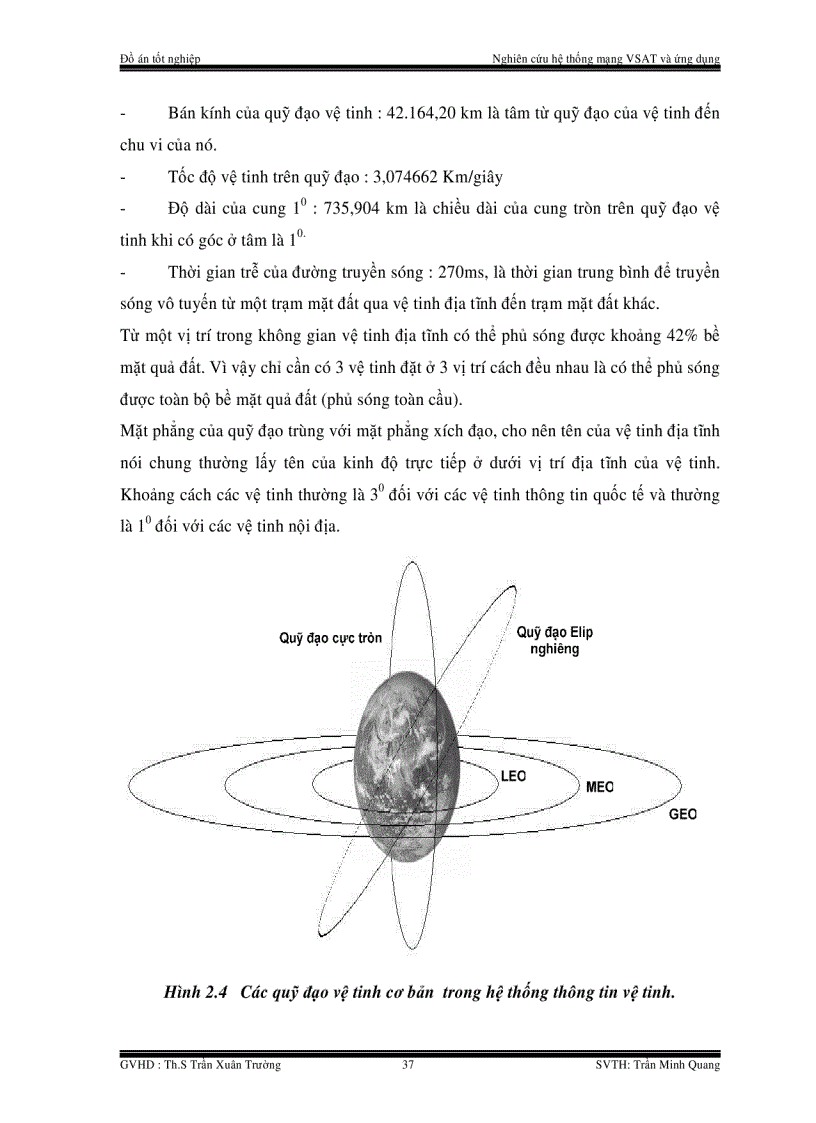 Đồ án tốt nghiệp

Nghiên cứu hệ thống mạng VSAT và ứng dụng

- Bán kính của quỹ đạo vệ tinh : 42.164,20 km là tâm từ quỹ đạo của vệ tinh đến chu vi của nó.

- Tốc độ vệ tinh trên quỹ đạo : 3,074662 Km/giây

- Độ dài của cung $1^0$ : 735,904 km là chiều dài của cung tròn trên quỹ đạo vệ tinh khi có góc ở tâm là $1^{0.}$

- Thời gian trễ của đường truyền sóng : 270ms, là thời gian trung bình để truyền sóng vô tuyến từ một trạm mặt đất qua vệ tinh địa tĩnh đến trạm mặt đất khác.

Từ một vị trí trong không gian vệ tinh địa tĩnh có thể phủ sóng được khoảng 42% bề mặt quả đất. Vì vậy chỉ cần có 3 vệ tinh đặt ở 3 vị trí cách đều nhau là có thể phủ sóng được toàn bộ bề mặt quả đất (phủ sóng toàn cầu).

Mặt phẳng của quỹ đạo trùng với mặt phẳng xích đạo, cho nên tên của vệ tinh địa tĩnh nói chung thường lấy tên của kinh độ trực tiếp ở dưới vị trí địa tĩnh của vệ tinh. Khoảng cách các vệ tinh thường là $3^0$ đối với các vệ tinh thông tin quốc tế và thường là $1^0$ đối với các vệ tinh nội địa.

Quỹ đạo cực tròn

Quỹ đạo Elip nghiêng

LEO

MEO

GEO

Hình 2.4 Các quỹ đạo vệ tinh cơ bản trong hệ thống thông tin vệ tinh.

GVHD : Th.S Trần Xuân Trường

37

SVTH: Trần Minh Quang